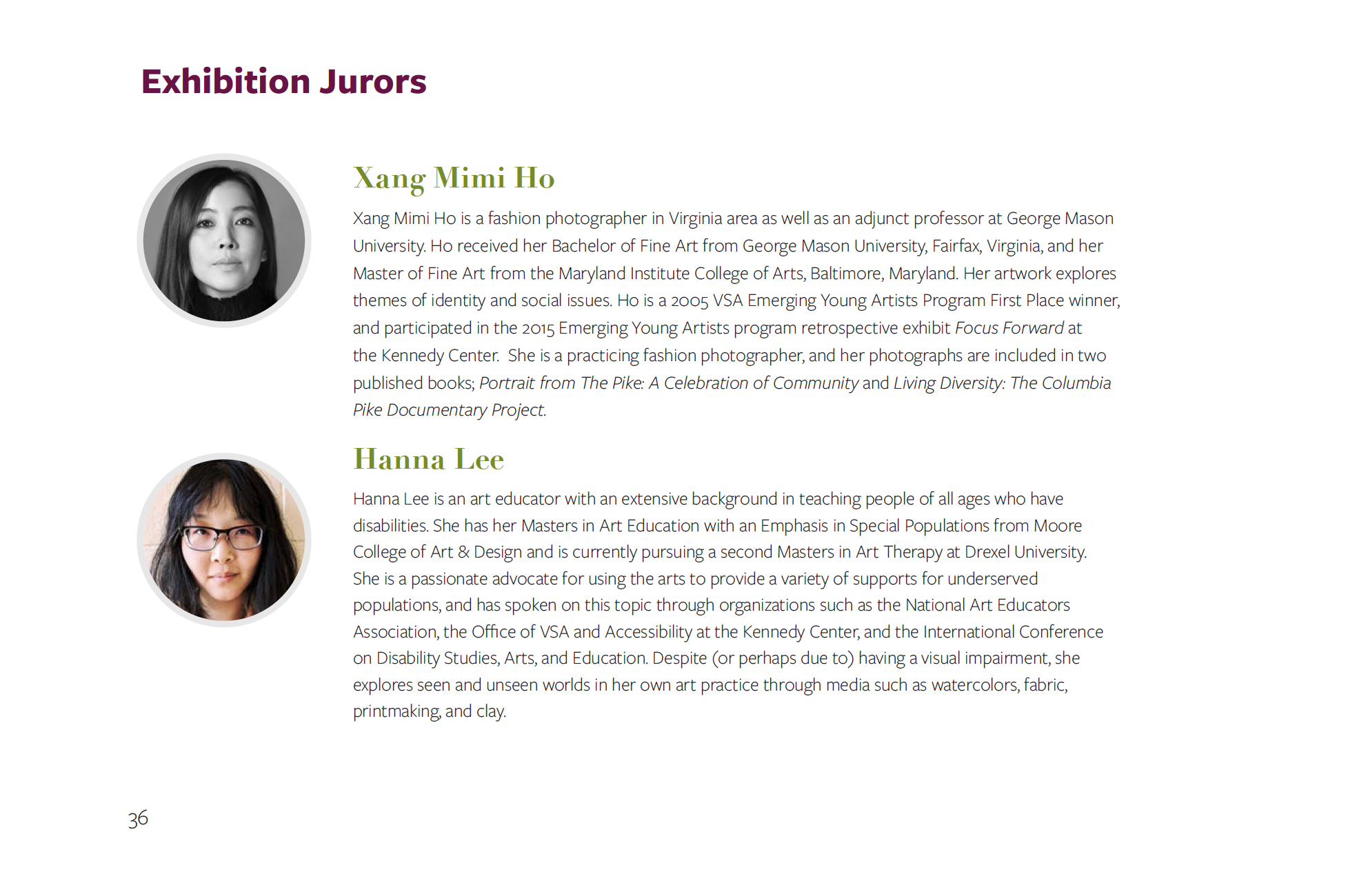 Exhibition Jurors

Xang Mimi Ho

Xang Mimi Ho is a fashion photographer in Virginia area as well as an adjunct professor at George Mason University. Ho received her Bachelor of Fine Art from George Mason University, Fairfax, Virginia, and her Master of Fine Art from the Maryland Institute College of Arts, Baltimore, Maryland. Her artwork explores themes of identity and social issues. Ho is a 2005 VSA Emerging Young Artists Program First Place winner, and participated in the 2015 Emerging Young Artists program retrospective exhibit Focus Forward at the Kennedy Center.  She is a practicing fashion photographer, and her photographs are included in two published books; Portrait from The Pike: A Celebration of Community and Living Diversity: The Columbia Pike Documentary Project.

Hanna Lee

Hanna Lee is an art educator with an extensive background in teaching people of all ages who have disabilities. She has her Masters in Art Education with an Emphasis in Special Populations from Moore College of Art & Design and is currently pursuing a second Masters in Art Therapy at Drexel University. She is a passionate advocate for using the arts to provide a variety of supports for underserved populations, and has spoken on this topic through organizations such as the National Art Educators Association, the Office of VSA and Accessibility at the Kennedy Center, and the International Conference on Disability Studies, Arts, and Education. Despite (or perhaps due to) having a visual impairment, she explores seen and unseen worlds in her own art practice through media such as watercolors, fabric, printmaking, and clay.

36